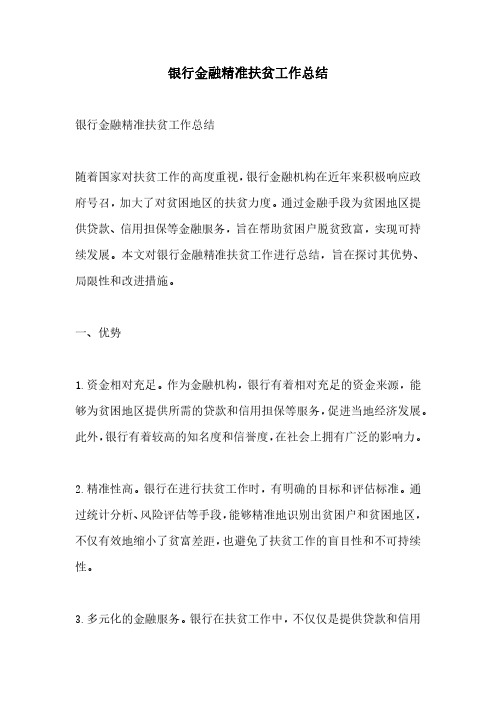 银行金融精准扶贫工作总结

银行金融精准扶贫工作总结

随着国家对扶贫工作的高度重视，银行金融机构在近年来积极响应政府号召，加大了对贫困地区的扶贫力度。通过金融手段为贫困地区提供贷款、信用担保等金融服务，旨在帮助贫困户脱贫致富，实现可持续发展。本文对银行金融精准扶贫工作进行总结，旨在探讨其优势、局限性和改进措施。

一、优势

1.资金相对充足。作为金融机构，银行有着相对充足的资金来源，能够为贫困地区提供所需的贷款和信用担保等服务，促进当地经济发展。此外，银行有着较高的知名度和信誉度，在社会上拥有广泛的影响力。

2.精准性高。银行在进行扶贫工作时，有明确的目标和评估标准。通过统计分析、风险评估等手段，能够精准地识别出贫困户和贫困地区，不仅有效地缩小了贫富差距，也避免了扶贫工作的盲目性和不可持续性。

3.多元化的金融服务。银行在扶贫工作中，不仅仅是提供贷款和信用